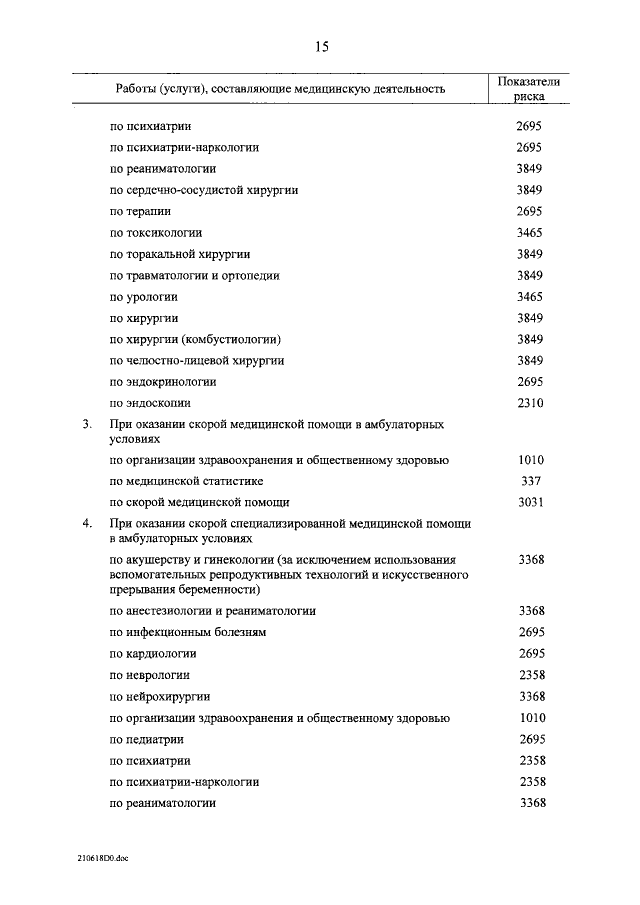 15

| | Работы (услуги), составляющие медицинскую деятельность | Показатели риска |
|---|---|---|
| | по психиатрии | 2695 |
| | по психиатрии-наркологии | 2695 |
| | по реаниматологии | 3849 |
| | по сердечно-сосудистой хирургии | 3849 |
| | по терапии | 2695 |
| | по токсикологии | 3465 |
| | по торакальной хирургии | 3849 |
| | по травматологии и ортопедии | 3849 |
| | по урологии | 3465 |
| | по хирургии | 3849 |
| | по хирургии (комбустиологии) | 3849 |
| | по челюстно-лицевой хирургии | 3849 |
| | по эндокринологии | 2695 |
| | по эндоскопии | 2310 |
| 3. | При оказании скорой медицинской помощи в амбулаторных условиях | |
| | по организации здравоохранения и общественному здоровью | 1010 |
| | по медицинской статистике | 337 |
| | по скорой медицинской помощи | 3031 |
| 4. | При оказании скорой специализированной медицинской помощи в амбулаторных условиях | |
| | по акушерству и гинекологии (за исключением использования вспомогательных репродуктивных технологий и искусственного прерывания беременности) | 3368 |
| | по анестезиологии и реаниматологии | 3368 |
| | по инфекционным болезням | 2695 |
| | по кардиологии | 2695 |
| | по неврологии | 2358 |
| | по нейрохирургии | 3368 |
| | по организации здравоохранения и общественному здоровью | 1010 |
| | по педиатрии | 2695 |
| | по психиатрии | 2358 |
| | по психиатрии-наркологии | 2358 |
| | по реаниматологии | 3368 |

210618D0.doc